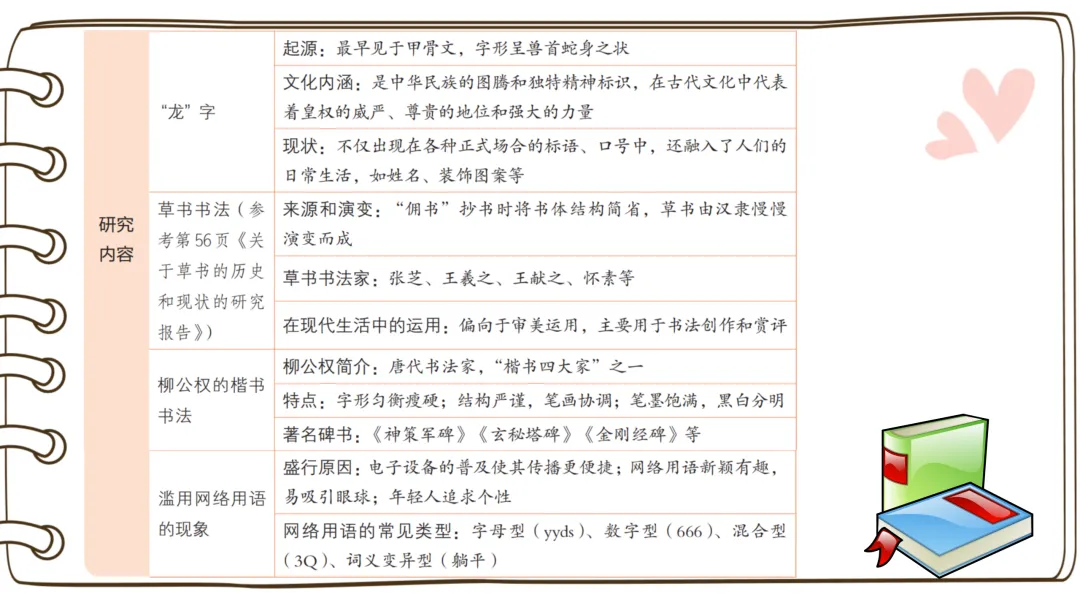 | 研究内容 | “龙”字 | 起源：最早见于甲骨文，字形呈兽首蛇身之状 |
|---|---|---|
| | | 文化内涵：是中华民族的图腾和独特精神标识，在古代文化中代表着皇权的威严、尊贵的地位和强大的力量 |
| | | 现状：不仅出现在各种正式场合的标语、口号中，还融入了人们的日常生活，如姓名、装饰图案等 |
| | 草书书法（参考第56页《关于草书的历史和现状的研究报告》） | 来源和演变：“佣书”抄书时将书体结构简省，草书由汉隶慢慢演变而成 |
| | | 草书书法家：张芝、王羲之、王献之、怀素等 |
| | | 在现代生活中的运用：偏向于审美运用，主要用于书法创作和赏评 |
| | 柳公权的楷书书法 | 柳公权简介：唐代书法家，“楷书四大家”之一 |
| | | 特点：字形匀衡瘦硬；结构严谨，笔画协调；笔墨饱满，黑白分明 |
| | | 著名碑书：《神策军碑》《玄秘塔碑》《金刚经碑》等 |
| | 滥用网络用语的现象 | 盛行原因：电子设备的普及使其传播更便捷；网络用语新颖有趣，易吸引眼球；年轻人追求个性 |
| | | 网络用语的常见类型：字母型（yyds）、数字型（666）、混合型（3Q）、词义变异型（躺平） |